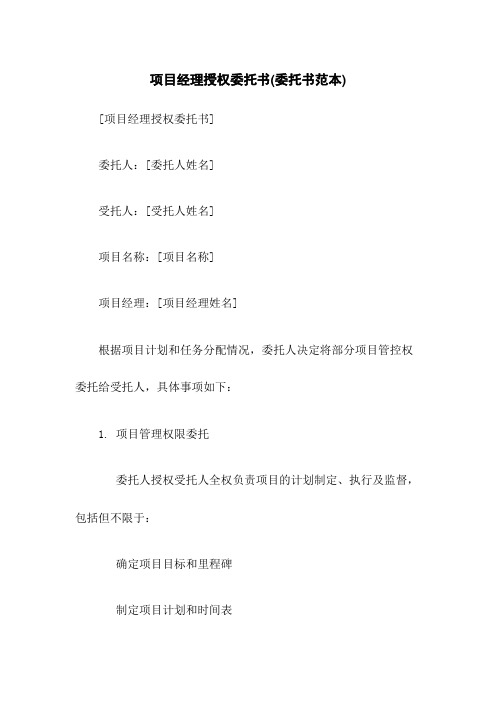 项目经理授权委托书(委托书范本)

[项目经理授权委托书]

委托人：[委托人姓名]

受托人：[受托人姓名]

项目名称：[项目名称]

项目经理：[项目经理姓名]

根据项目计划和任务分配情况，委托人决定将部分项目管控权委托给受托人，具体事项如下：

1. 项目管理权限委托

委托人授权受托人全权负责项目的计划制定、执行及监督，包括但不限于：

确定项目目标和里程碑

制定项目计划和时间表